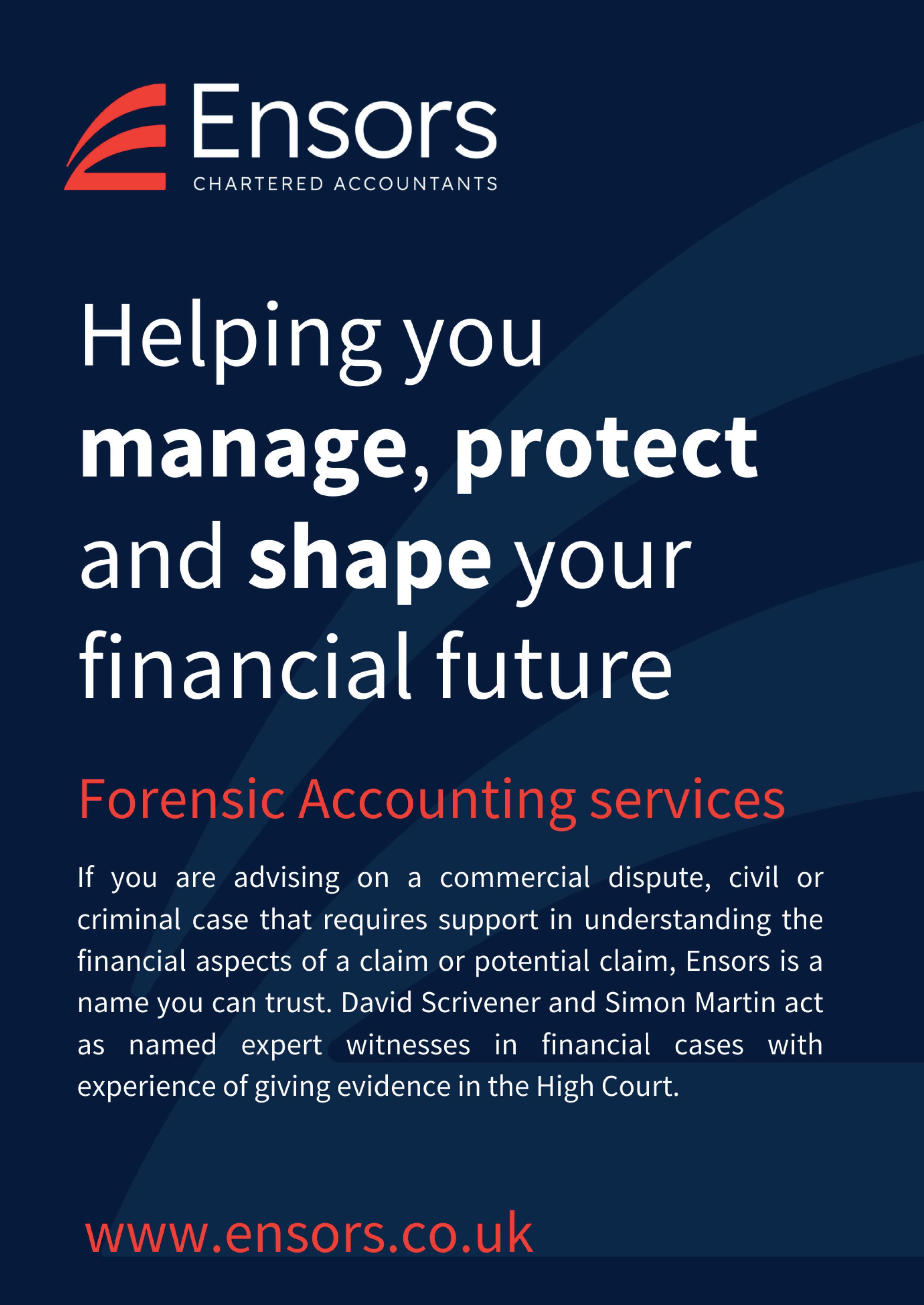 Ensors
CHARTERED ACCOUNTANTS

Helping you manage, protect and shape your financial future

Forensic Accounting services

If you are advising on a commercial dispute, civil or criminal case that requires support in understanding the financial aspects of a claim or potential claim, Ensors is a name you can trust. David Scrivener and Simon Martin act as named expert witnesses in financial cases with experience of giving evidence in the High Court.

www.ensors.co.uk